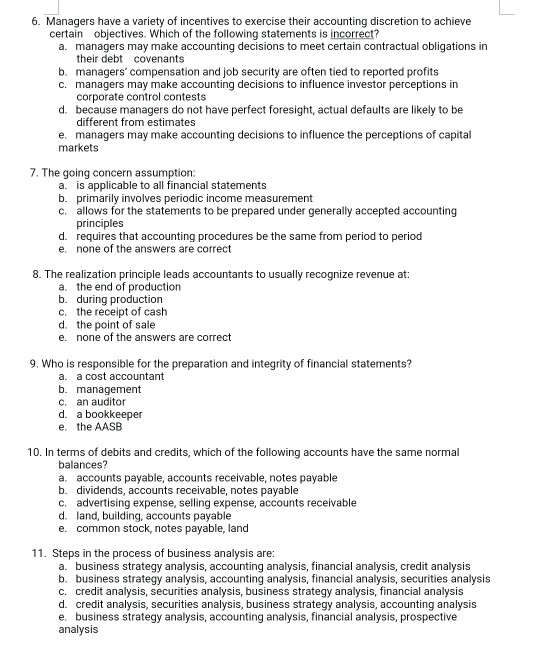 6. Managers have a variety of incentives to exercise their accounting discretion to achieve certain objectives. Which of the following statements is incorrect?
a. managers may make accounting decisions to meet certain contractual obligations in their debt covenants
b. managers' compensation and job security are often tied to reported profits
c. managers may make accounting decisions to influence investor perceptions in corporate control contests
d. because managers do not have perfect foresight, actual defaults are likely to be different from estimates
e. managers may make accounting decisions to influence the perceptions of capital markets

7. The going concern assumption:
a. is applicable to all financial statements
b. primarily involves periodic income measurement
c. allows for the statements to be prepared under generally accepted accounting principles
d. requires that accounting procedures be the same from period to period
e. none of the answers are correct

8. The realization principle leads accountants to usually recognize revenue at:
a. the end of production
b. during production
c. the receipt of cash
d. the point of sale
e. none of the answers are correct

9. Who is responsible for the preparation and integrity of financial statements?
a. a cost accountant
b. management
c. an auditor
d. a bookkeeper
e. the AASB

10. In terms of debits and credits, which of the following accounts have the same normal balances?
a. accounts payable, accounts receivable, notes payable
b. dividends, accounts receivable, notes payable
c. advertising expense, selling expense, accounts receivable
d. land, building, accounts payable
e. common stock, notes payable, land

11. Steps in the process of business analysis are:
a. business strategy analysis, accounting analysis, financial analysis, credit analysis
b. business strategy analysis, accounting analysis, financial analysis, securities analysis
c. credit analysis, securities analysis, business strategy analysis, financial analysis
d. credit analysis, securities analysis, business strategy analysis, accounting analysis
e. business strategy analysis, accounting analysis, financial analysis, prospective analysis